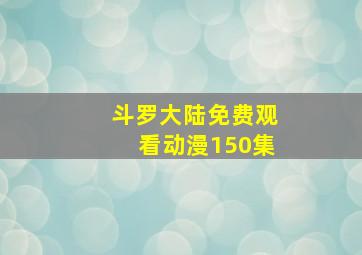 斗罗大陆免费观看动漫150集